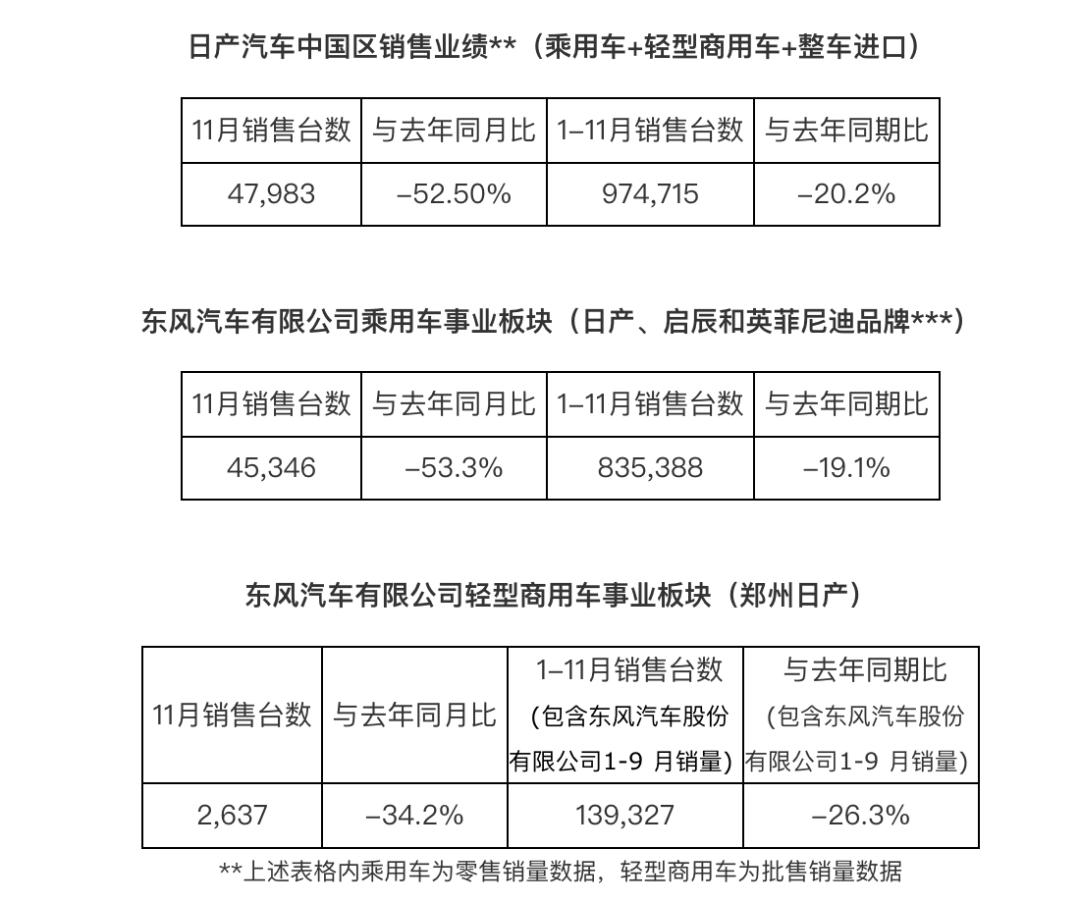 日产汽车中国区销售业绩**（乘用车+轻型商用车+整车进口）

| 11月销售台数 | 与去年同月比 | 1–11月销售台数 | 与去年同期比 |
|---|---|---|---|
| 47,983 | –52.50% | 974,715 | –20.2% |

东风汽车有限公司乘用车事业板块（日产、启辰和英菲尼迪品牌***）

| 11月销售台数 | 与去年同月比 | 1–11月销售台数 | 与去年同期比 |
|---|---|---|---|
| 45,346 | –53.3% | 835,388 | –19.1% |

东风汽车有限公司轻型商用车事业板块（郑州日产）

| 11月销售台数 | 与去年同月比 | 1–11月销售台数（包含东风汽车股份有限公司1-9 月销量） | 与去年同期比（包含东风汽车股份有限公司1-9 月销量） |
|---|---|---|---|
| 2,637 | –34.2% | 139,327 | –26.3% |

**上述表格内乘用车为零售销量数据，轻型商用车为批售销量数据